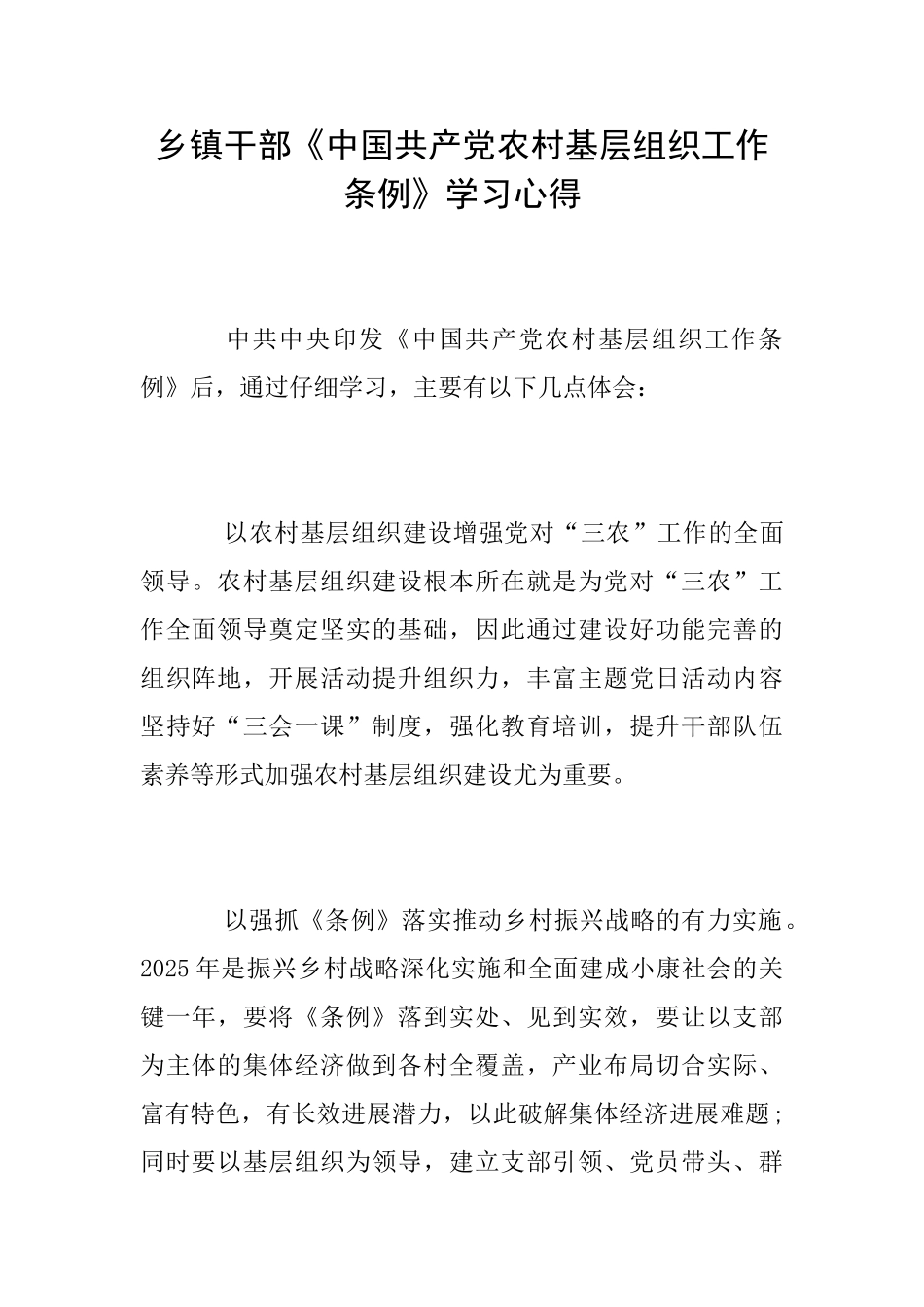 乡镇干部《中国共产党农村基层组织工作条例》学习心得

中共中央印发《中国共产党农村基层组织工作条例》后，通过仔细学习，主要有以下几点体会：

以农村基层组织建设增强党对“三农”工作的全面领导。农村基层组织建设根本所在就是为党对“三农”工作全面领导奠定坚实的基础，因此通过建设好功能完善的组织阵地，开展活动提升组织力，丰富主题党日活动内容坚持好“三会一课”制度，强化教育培训，提升干部队伍素养等形式加强农村基层组织建设尤为重要。

以强抓《条例》落实推动乡村振兴战略的有力实施。2025年是振兴乡村战略深化实施和全面建成小康社会的关键一年，要将《条例》落到实处、见到实效，要让以支部为主体的集体经济做到各村全覆盖，产业布局切合实际、富有特色，有长效进展潜力，以此破解集体经济进展难题；同时要以基层组织为领导，建立支部引领、党员带头、群